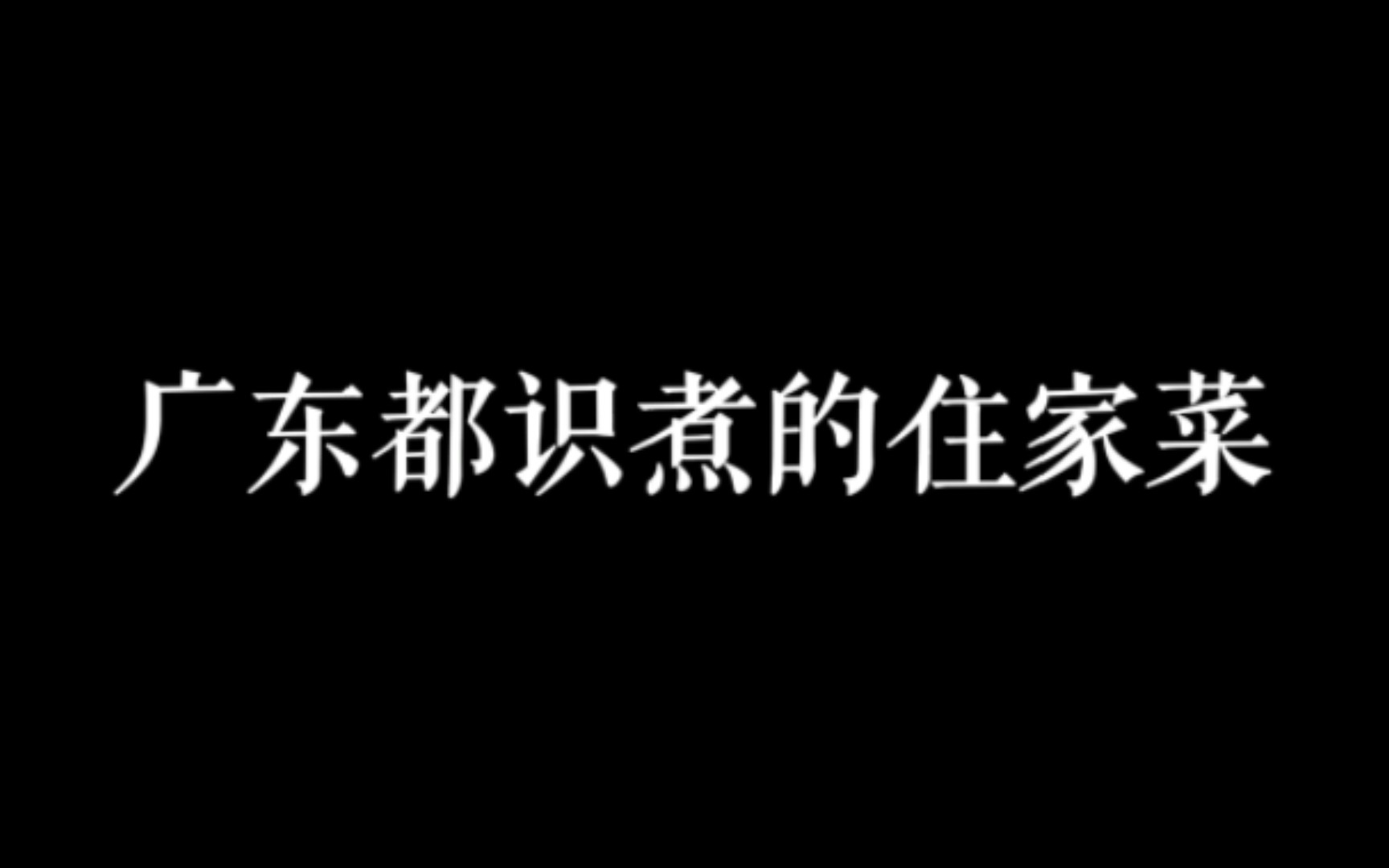 广东都识煮的住家菜